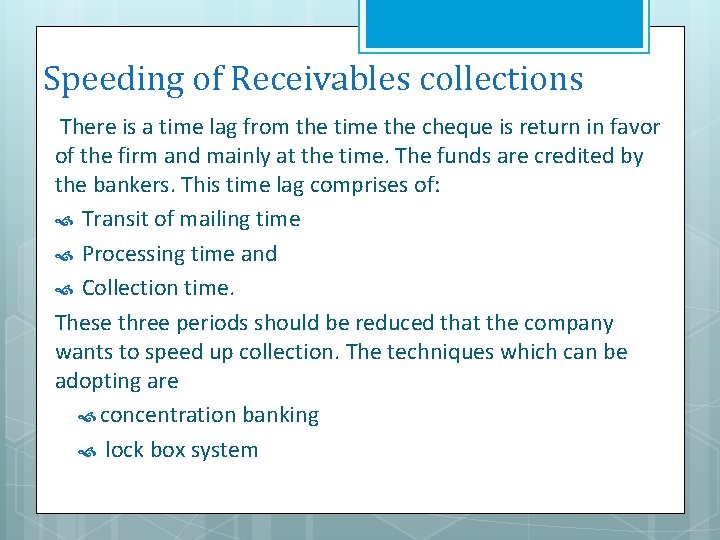 Speeding of Receivables collections

There is a time lag from the time the cheque is return in favor of the firm and mainly at the time. The funds are credited by the bankers. This time lag comprises of:

Transit of mailing time

Processing time and

Collection time.

These three periods should be reduced that the company wants to speed up collection. The techniques which can be adopting are

concentration banking

lock box system